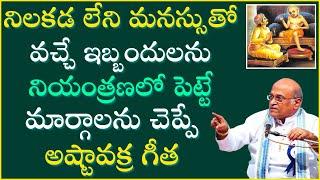 నిలకడ లేని మనస్సుతో వచ్చే ఇబ్బందులను నియంత్రణలో పెట్టే మార్గాలను చెప్పే అష్టావక్ర గీత